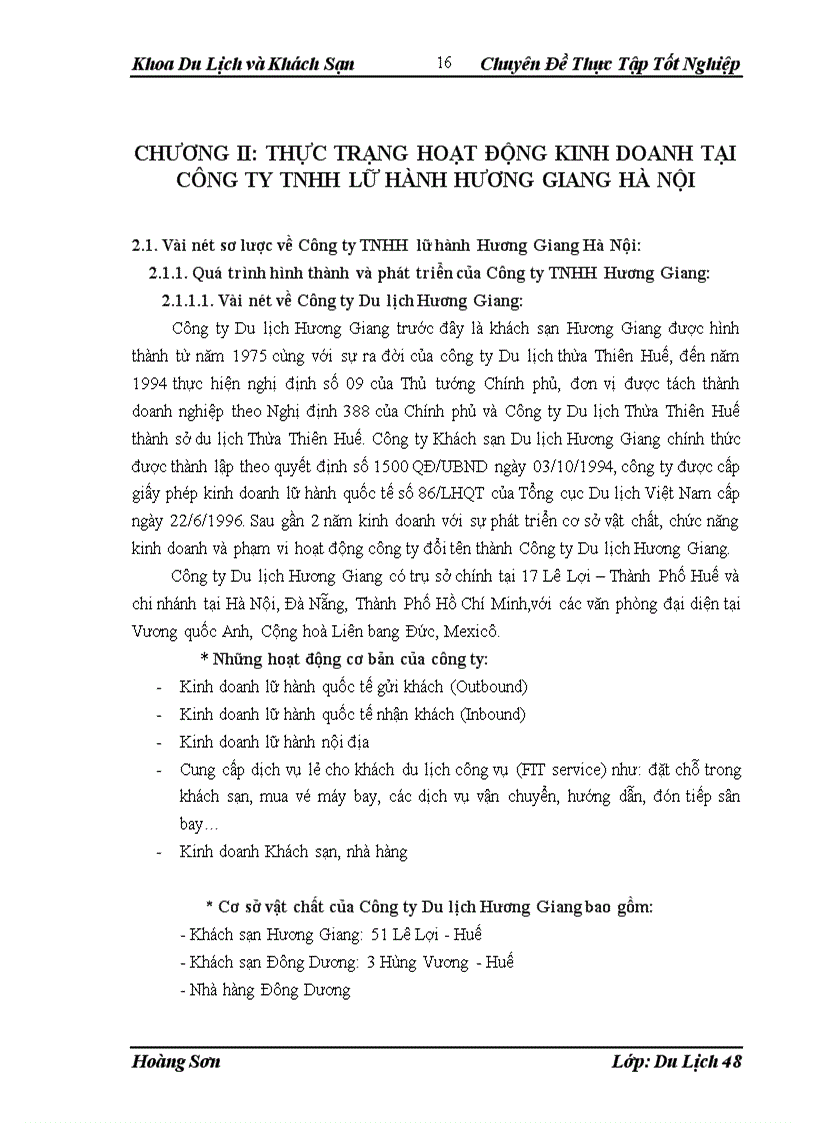 Khoa Du Lịch và Khách Sạn 16 Chuyên Đề Thực Tập Tốt Nghiệp

CHƯƠNG II: THỰC TRẠNG HOẠT ĐỘNG KINH DOANH TẠI CÔNG TY TNHH LỮ HÀNH HƯƠNG GIANG HÀ NỘI

2.1. Vài nét sơ lược về Công ty TNHH lữ hành Hương Giang Hà Nội:

2.1.1. Quá trình hình thành và phát triển của Công ty TNHH Hương Giang:

2.1.1.1. Vài nét về Công ty Du lịch Hương Giang:

Công ty Du lịch Hương Giang trước đây là khách sạn Hương Giang được hình thành từ năm 1975 cùng với sự ra đời của công ty Du lịch thừa Thiên Huế, đến năm 1994 thực hiện nghị định số 09 của Thủ tướng Chính phủ, đơn vị được tách thành doanh nghiệp theo Nghị định 388 của Chính phủ và Công ty Du lịch Thừa Thiên Huế thành sở du lịch Thừa Thiên Huế. Công ty Khách sạn Du lịch Hương Giang chính thức được thành lập theo quyết định số 1500 QĐ/UBND ngày 03/10/1994, công ty được cấp giấy phép kinh doanh lữ hành quốc tế số 86/LHQT của Tổng cục Du lịch Việt Nam cấp ngày 22/6/1996. Sau gần 2 năm kinh doanh với sự phát triển cơ sở vật chất, chức năng kinh doanh và phạm vi hoạt động công ty đổi tên thành Công ty Du lịch Hương Giang.

Công ty Du lịch Hương Giang có trụ sở chính tại 17 Lê Lợi – Thành Phố Huế và chi nhánh tại Hà Nội, Đà Nẵng, Thành Phố Hồ Chí Minh,với các văn phòng đại diện tại Vương quốc Anh, Cộng hoà Liên bang Đức, Mexicô.

* Những hoạt động cơ bản của công ty:

- Kinh doanh lữ hành quốc tế gửi khách (Outbound)
- Kinh doanh lữ hành quốc tế nhận khách (Inbound)
- Kinh doanh lữ hành nội địa
- Cung cấp dịch vụ lẻ cho khách du lịch công vụ (FIT service) như: đặt chỗ trong khách sạn, mua vé máy bay, các dịch vụ vận chuyển, hướng dẫn, đón tiếp sân bay…
- Kinh doanh Khách sạn, nhà hàng

* Cơ sở vật chất của Công ty Du lịch Hương Giang bao gồm:

- Khách sạn Hương Giang: 51 Lê Lợi - Huế
- Khách sạn Đông Dương: 3 Hùng Vương - Huế
- Nhà hàng Đông Dương

Hoàng Sơn Lớp: Du Lịch 48